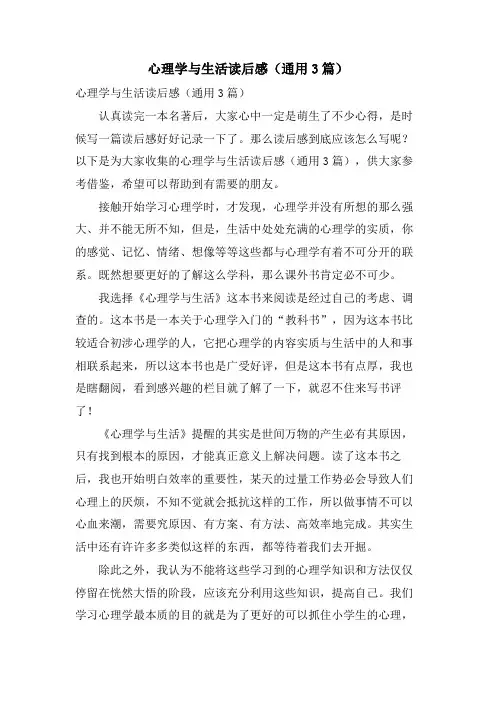 心理学与生活读后感（通用3篇）

心理学与生活读后感（通用3篇）

认真读完一本名著后，大家心中一定是萌生了不少心得，是时候写一篇读后感好好记录一下了。那么读后感到底应该怎么写呢？以下是为大家收集的心理学与生活读后感（通用3篇），供大家参考借鉴，希望可以帮助到有需要的朋友。

接触开始学习心理学时，才发现，心理学并没有所想的那么强大、并不能无所不知，但是，生活中处处充满的心理学的实质，你的感觉、记忆、情绪、想像等等这些都与心理学有着不可分开的联系。既然想要更好的了解这么学科，那么课外书肯定必不可少。

我选择《心理学与生活》这本书来阅读是经过自己的考虑、调查的。这本书是一本关于心理学入门的“教科书”，因为这本书比较适合初涉心理学的人，它把心理学的内容实质与生活中的人和事相联系起来，所以这本书也是广受好评，但是这本书有点厚，我也是瞎翻阅，看到感兴趣的栏目就了解了一下，就忍不住来写书评了！

《心理学与生活》提醒的其实是世间万物的产生必有其原因，只有找到根本的原因，才能真正意义上解决问题。读了这本书之后，我也开始明白效率的重要性，某天的过量工作势必会导致人们心理上的厌烦，不知不觉就会抵抗这样的工作，所以做事情不可以心血来潮，需要究原因、有方案、有方法、高效率地完成。其实生活中还有许许多多类似这样的东西，都等待着我们去开掘。

除此之外，我认为不能将这些学习到的心理学知识和方法仅仅停留在恍然大悟的阶段，应该充分利用这些知识，提高自己。我们学习心理学最本质的目的就是为了更好的可以抓住小学生的心理，